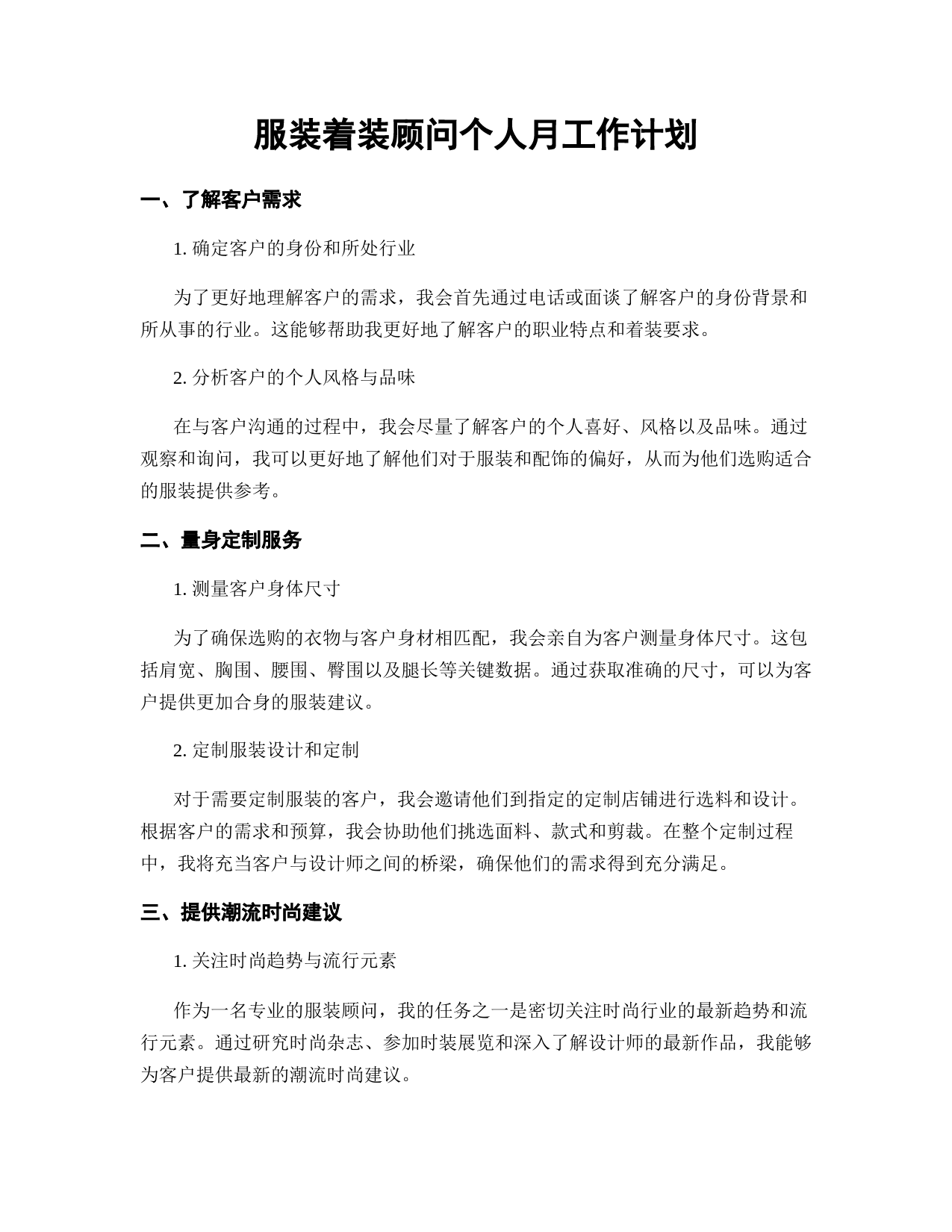 服装着装顾问个人月工作计划

一、了解客户需求

1. 确定客户的身份和所处行业

为了更好地理解客户的需求，我会首先通过电话或面谈了解客户的身份背景和所从事的行业。这能够帮助我更好地了解客户的职业特点和着装要求。

2. 分析客户的个人风格与品味

在与客户沟通的过程中，我会尽量了解客户的个人喜好、风格以及品味。通过观察和询问，我可以更好地了解他们对于服装和配饰的偏好，从而为他们选购适合的服装提供参考。

二、量身定制服务

1. 测量客户身体尺寸

为了确保选购的衣物与客户身材相匹配，我会亲自为客户测量身体尺寸。这包括肩宽、胸围、腰围、臀围以及腿长等关键数据。通过获取准确的尺寸，可以为客户提供更加合身的服装建议。

2. 定制服装设计和定制

对于需要定制服装的客户，我会邀请他们到指定的定制店铺进行选料和设计。根据客户的需求和预算，我会协助他们挑选面料、款式和剪裁。在整个定制过程中，我将充当客户与设计师之间的桥梁，确保他们的需求得到充分满足。

三、提供潮流时尚建议

1. 关注时尚趋势与流行元素

作为一名专业的服装顾问，我的任务之一是密切关注时尚行业的最新趋势和流行元素。通过研究时尚杂志、参加时装展览和深入了解设计师的最新作品，我能够为客户提供最新的潮流时尚建议。